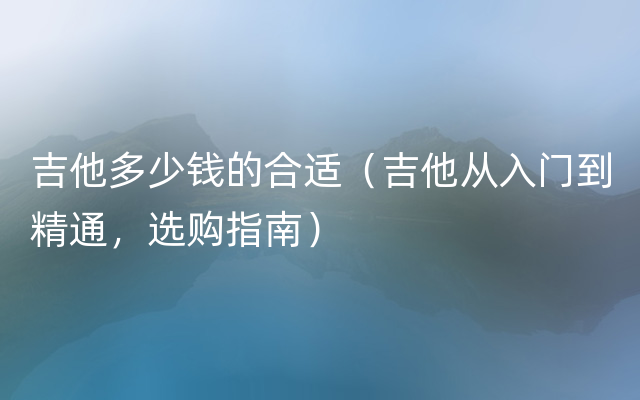 吉他多少钱的合适（吉他从入门到精通，选购指南）